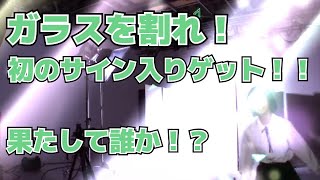 ガラスを割れ！

初のサイン入りゲット！！

果たして誰か！？